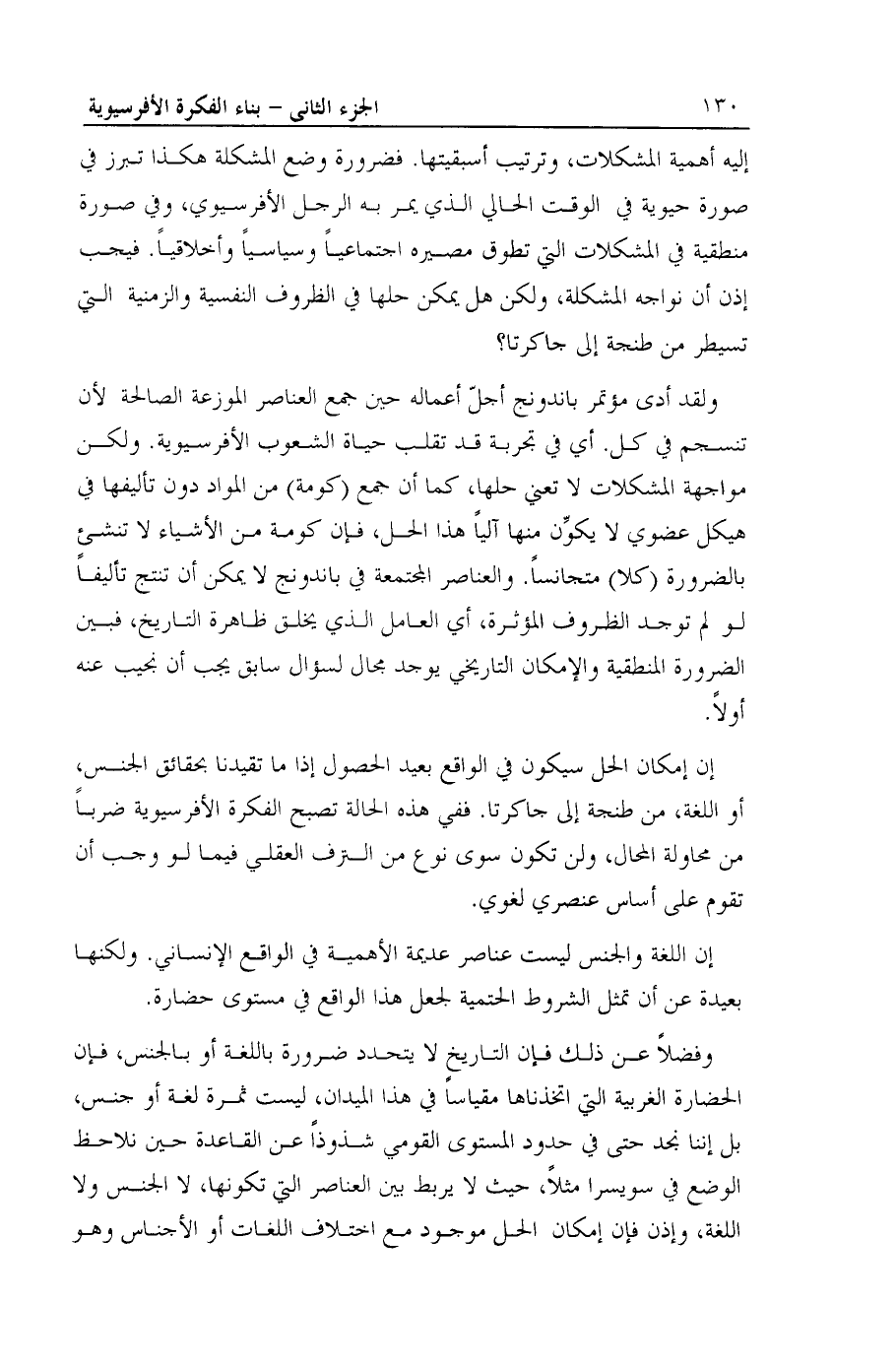 ١٣٠ الجزء الثاني – بناء الفكرة الأفرسيوية

إليه أهمية المشكلات، وترتيب أسبقيتها. فضرورة وضع المشكلة هكذا تبرز في صورة حيوية في الوقت الحالي الذي يمر به الرجل الأفرسيوي، وفي صورة منطقية في المشكلات التي تطوق مصيره اجتماعياً وسياسياً وأخلاقياً. فيجب إذن أن نواجه المشكلة، ولكن هل يمكن حلها في الظروف النفسية والزمنية التي تسيطر من طنجة إلى جاكرتا؟

ولقد أدى مؤتمر باندونج أجلّ أعماله حين جمع العناصر الموزعة الصالحة لأن تنسجم في كل. أي في تجربة قد تقلب حياة الشعوب الأفرسيوية. ولكن مواجهة المشكلات لا تعني حلها، كما أن جمع (كومة) من المواد دون تأليفها في هيكل عضوي لا يكوِّن منها آلياً هذا الحل، فإن كومة من الأشياء لا تنشئ بالضرورة (كلا) متجانساً. والعناصر المجتمعة في باندونج لا يمكن أن تنتج تأليفاً لو لم توجد الظروف المؤثرة، أي العامل الذي يخلق ظاهرة التاريخ، فبين الضرورة المنطقية والإمكان التاريخي يوجد مجال لسؤال سابق يجب أن نجيب عنه أولاً.

إن إمكان الحل سيكون في الواقع بعيد الحصول إذا ما تقيدنا بحقائق الجنس، أو اللغة، من طنجة إلى جاكرتا. ففي هذه الحالة تصبح الفكرة الأفرسيوية ضرباً من محاولة المحال، ولن تكون سوى نوع من الترف العقلي فيما لو وجب أن تقوم على أساس عنصري لغوي.

إن اللغة والجنس ليست عناصر عديمة الأهمية في الواقع الإنساني. ولكنها بعيدة عن أن تمثل الشروط الحتمية لجعل هذا الواقع في مستوى حضارة.

وفضلاً عن ذلك فإن التاريخ لا يتحدد ضرورة باللغة أو بالجنس، فإن الحضارة الغربية التي اتخذناها مقياساً في هذا الميدان، ليست ثمرة لغة أو جنس، بل إننا نجد حتى في حدود المستوى القومي شذوذاً عن القاعدة حين نلاحظ الوضع في سويسرا مثلاً، حيث لا يربط بين العناصر التي تكونها، لا الجنس ولا اللغة، وإذن فإن إمكان الحل موجود مع اختلاف اللغات أو الأجناس وهو